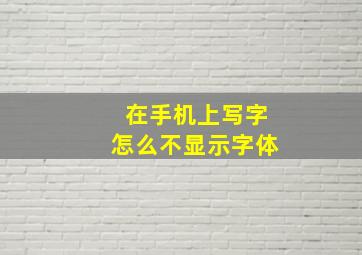 在手机上写字
怎么不显示字体